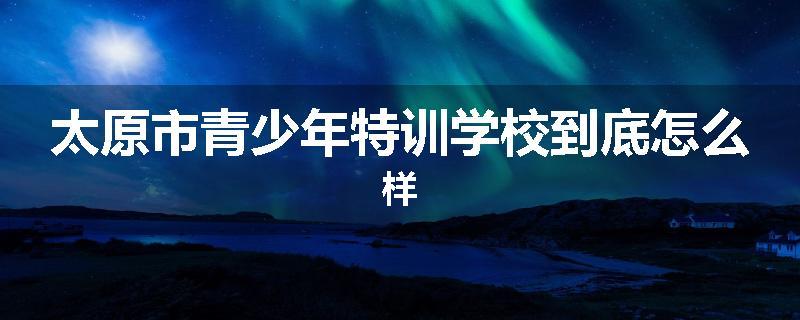 太原市青少年特训学校到底怎么样